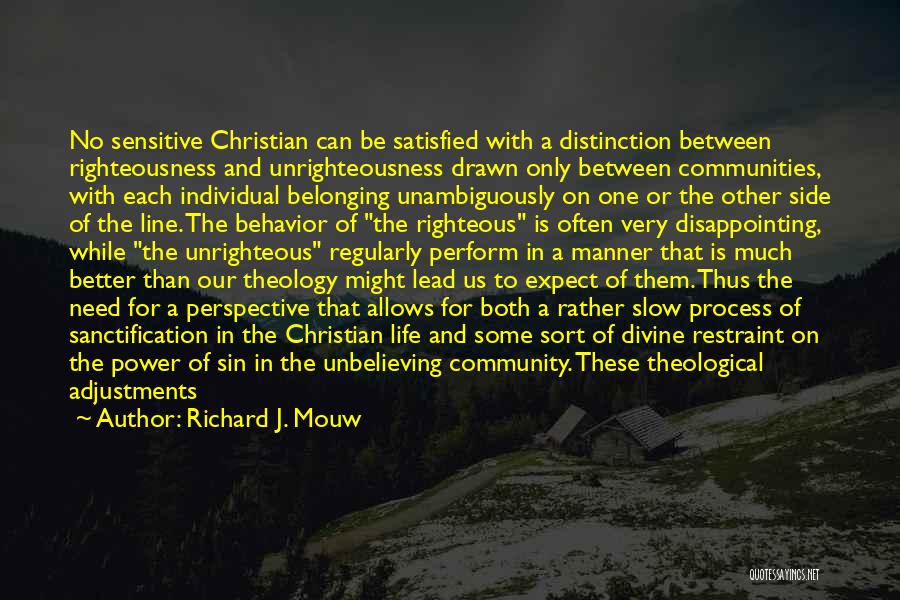 No sensitive Christian can be satisfied with a distinction between righteousness and unrighteousness drawn only between communities, with each individual belonging unambiguously on one or the other side of the line. The behavior of "the righteous" is often very disappointing, while "the unrighteous" regularly perform in a manner that is much better than our theology might lead us to expect of them. Thus the need for a perspective that allows for both a rather slow process of sanctification in the Christian life and some sort of divine restraint on the power of sin in the unbelieving community. These theological adjustments

~ Author: Richard J. Mouw

QUOTESSAYINGS.NET